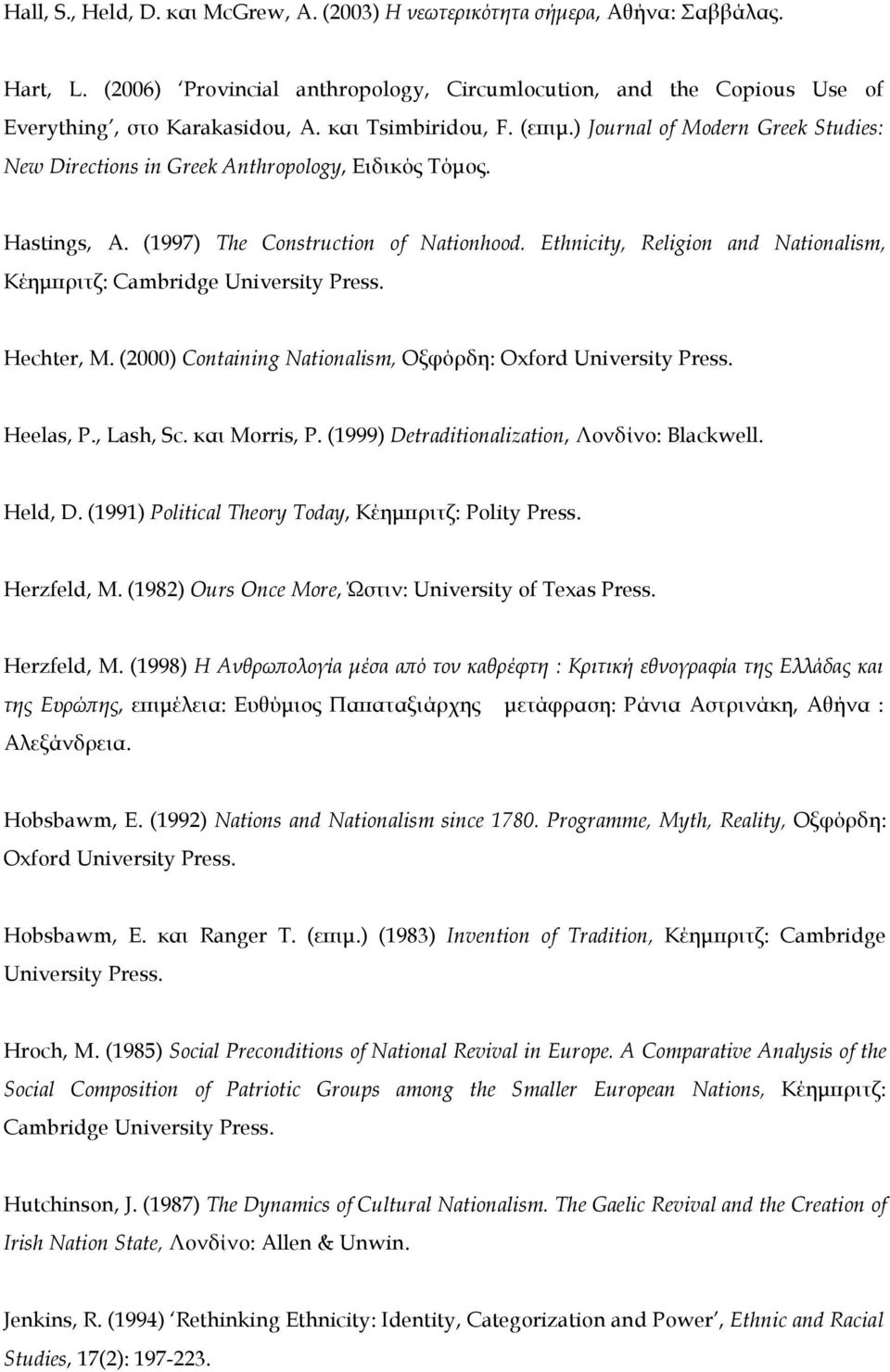 Hall, S., Held, D. και McGrew, A. (2003) Η νεωτερικότητα σήμερα, Αθήνα: Σαββάλας.

Hart, L. (2006) 'Provincial anthropology, Circumlocution, and the Copious Use of Everything', στο Karakasidou, A. και Tsimbiridou, F. (επιμ.) Journal of Modern Greek Studies: New Directions in Greek Anthropology, Ειδικός Τόμος.

Hastings, A. (1997) The Construction of Nationhood. Ethnicity, Religion and Nationalism, Κέημπριτζ: Cambridge University Press.

Hechter, M. (2000) Containing Nationalism, Οξφόρδη: Oxford University Press.

Heelas, P., Lash, Sc. και Morris, P. (1999) Detraditionalization, Λονδίνο: Blackwell.

Held, D. (1991) Political Theory Today, Κέημπριτζ: Polity Press.

Herzfeld, M. (1982) Ours Once More, Ώστιν: University of Texas Press.

Herzfeld, M. (1998) Η Ανθρωπολογία μέσα από τον καθρέφτη : Κριτική εθνογραφία της Ελλάδας και της Ευρώπης, επιμέλεια: Ευθύμιος Παπαταξιάρχης μετάφραση: Ράνια Αστρινάκη, Αθήνα : Αλεξάνδρεια.

Hobsbawm, E. (1992) Nations and Nationalism since 1780. Programme, Myth, Reality, Οξφόρδη: Oxford University Press.

Hobsbawm, E. και Ranger T. (επιμ.) (1983) Invention of Tradition, Κέημπριτζ: Cambridge University Press.

Hroch, M. (1985) Social Preconditions of National Revival in Europe. A Comparative Analysis of the Social Composition of Patriotic Groups among the Smaller European Nations, Κέημπριτζ: Cambridge University Press.

Hutchinson, J. (1987) The Dynamics of Cultural Nationalism. The Gaelic Revival and the Creation of Irish Nation State, Λονδίνο: Allen & Unwin.

Jenkins, R. (1994) 'Rethinking Ethnicity: Identity, Categorization and Power', Ethnic and Racial Studies, 17(2): 197-223.